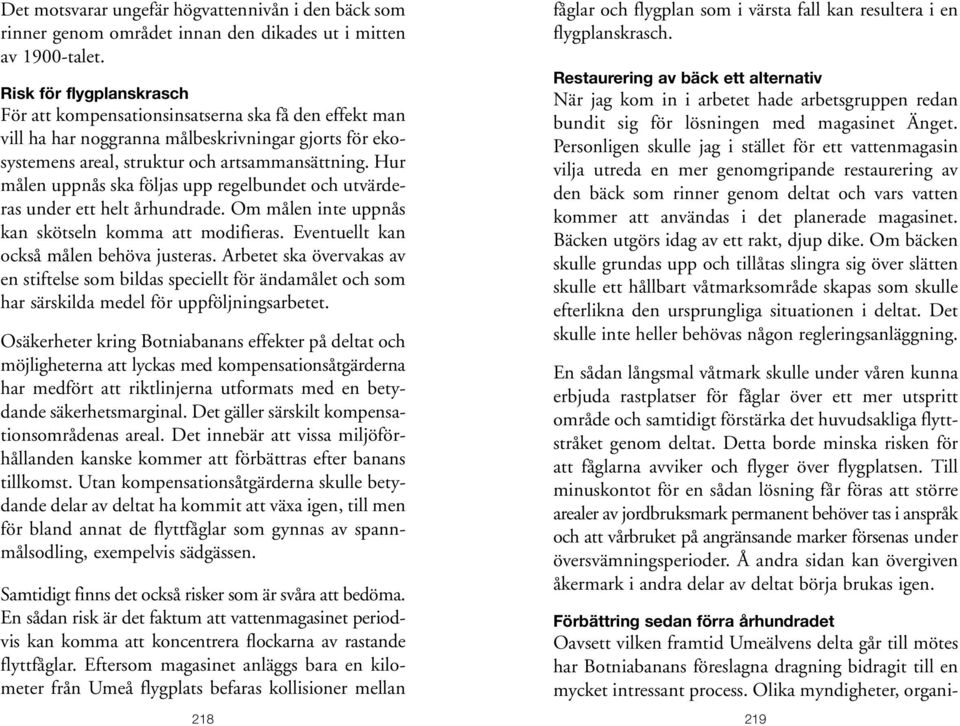 Det motsvarar ungefär högvattennivån i den bäck som rinner genom området innan den dikades ut i mitten av 1900-talet.

Risk för flygplanskrasch
För att kompensationsinsatserna ska få den effekt man vill ha har noggranna målbeskrivningar gjorts för ekosystemens areal, struktur och artsammansättning. Hur målen uppnås ska följas upp regelbundet och utvärderas under ett helt århundrade. Om målen inte uppnås kan skötseln komma att modifieras. Eventuellt kan också målen behöva justeras. Arbetet ska övervakas av en stiftelse som bildas speciellt för ändamålet och som har särskilda medel för uppföljningsarbetet.

Osäkerheter kring Botniabanans effekter på deltat och möjligheterna att lyckas med kompensationsåtgärderna har medfört att riktlinjerna utformats med en betydande säkerhetsmarginal. Det gäller särskilt kompensationsområdenas areal. Det innebär att vissa miljöförhållanden kanske kommer att förbättras efter banans tillkomst. Utan kompensationsåtgärderna skulle betydande delar av deltat ha kommit att växa igen, till men för bland annat de flyttfåglar som gynnas av spannmålsodling, exempelvis sädgässen.

Samtidigt finns det också risker som är svåra att bedöma. En sådan risk är det faktum att vattenmagasinet periodvis kan komma att koncentrera flockarna av rastande flyttfåglar. Eftersom magasinet anläggs bara en kilometer från Umeå flygplats befaras kollisioner mellan

218

fåglar och flygplan som i värsta fall kan resultera i en flygplanskrasch.

Restaurering av bäck ett alternativ
När jag kom in i arbetet hade arbetsgruppen redan bundit sig för lösningen med magasinet Änget. Personligen skulle jag i stället för ett vattenmagasin vilja utreda en mer genomgripande restaurering av den bäck som rinner genom deltat och vars vatten kommer att användas i det planerade magasinet. Bäcken utgörs idag av ett rakt, djup dike. Om bäcken skulle grundas upp och tillåtas slingra sig över slätten skulle ett hållbart våtmarksområde skapas som skulle efterlikna den ursprungliga situationen i deltat. Det skulle inte heller behövas någon regleringsanläggning.

En sådan långsmal våtmark skulle under våren kunna erbjuda rastplatser för fåglar över ett mer utspritt område och samtidigt förstärka det huvudsakliga flyttstråket genom deltat. Detta borde minska risken för att fåglarna avviker och flyger över flygplatsen. Till minuskontot för en sådan lösning får föras att större arealer av jordbruksmark permanent behöver tas i anspråk och att vårbruket på angränsande marker försenas under översvämningsperioder. Å andra sidan kan övergiven åkermark i andra delar av deltat börja brukas igen.

Förbättring sedan förra århundradet
Oavsett vilken framtid Umeälvens delta går till mötes har Botniabanans föreslagna dragning bidragit till en mycket intressant process. Olika myndigheter, organi-

219